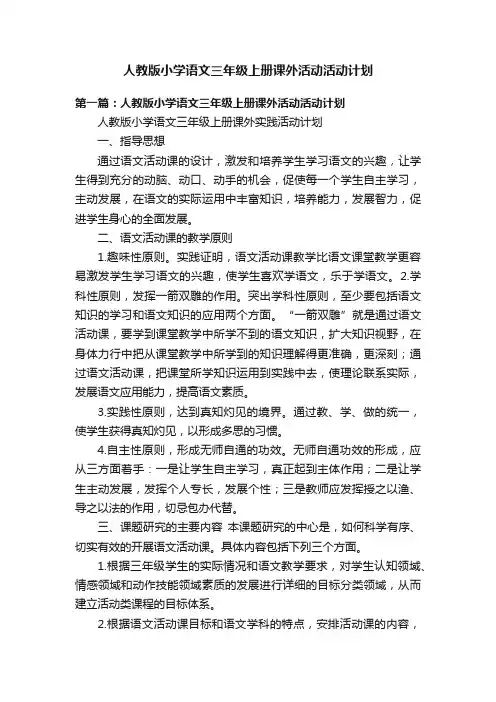 人教版小学语文三年级上册课外活动活动计划

第一篇：人教版小学语文三年级上册课外活动活动计划

人教版小学语文三年级上册课外实践活动计划

一、指导思想

通过语文活动课的设计，激发和培养学生学习语文的兴趣，让学生得到充分的动脑、动口、动手的机会，促使每一个学生自主学习，主动发展，在语文的实际运用中丰富知识，培养能力，发展智力，促进学生身心的全面发展。

二、语文活动课的教学原则

1.趣味性原则。实践证明，语文活动课教学比语文课堂教学更容易激发学生学习语文的兴趣，使学生喜欢学语文，乐于学语文。2.学科性原则，发挥一箭双雕的作用。突出学科性原则，至少要包括语文知识的学习和语文知识的应用两个方面。“一箭双雕”就是通过语文活动课，要学到课堂教学中所学不到的语文知识，扩大知识视野，在身体力行中把从课堂教学中所学到的知识理解得更准确，更深刻；通过语文活动课，把课堂所学知识运用到实践中去，使理论联系实际，发展语文应用能力，提高语文素质。

3.实践性原则，达到真知灼见的境界。通过教、学、做的统一，使学生获得真知灼见，以形成多思的习惯。

4.自主性原则，形成无师自通的功效。无师自通功效的形成，应从三方面着手：一是让学生自主学习，真正起到主体作用；二是让学生主动发展，发挥个人专长，发展个性；三是教师应发挥授之以渔、导之以法的作用，切忌包办代替。

三、课题研究的主要内容 本课题研究的中心是，如何科学有序、切实有效的开展语文活动课。具体内容包括下列三个方面。

1.根据三年级学生的实际情况和语文教学要求，对学生认知领域、情感领域和动作技能领域素质的发展进行详细的目标分类领域，从而建立活动类课程的目标体系。

2.根据语文活动课目标和语文学科的特点，安排活动课的内容，